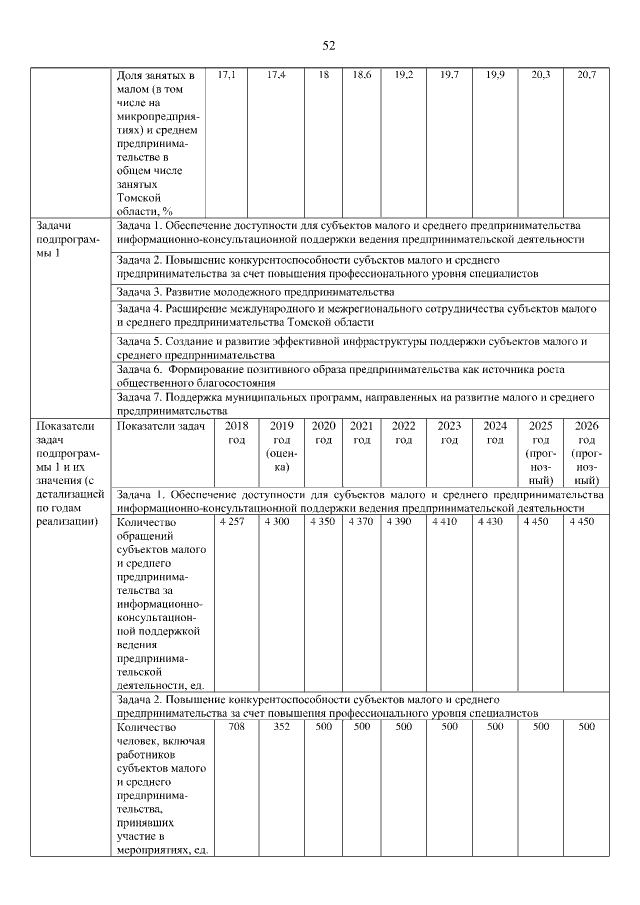 52

| | Доля занятых в малом (в том числе на микропредприятиях) и среднем предпринимательстве в общем числе занятых Томской области, % | 17,1 | 17,4 | 18 | 18,6 | 19,2 | 19,7 | 19,9 | 20,3 | 20,7 |
|---|---|---|---|---|---|---|---|---|---|---|
| Задачи подпрограммы 1 | Задача 1. Обеспечение доступности для субъектов малого и среднего предпринимательства информационно-консультационной поддержки ведения предпринимательской деятельности | | | | | | | | | |
| | Задача 2. Повышение конкурентоспособности субъектов малого и среднего предпринимательства за счет повышения профессионального уровня специалистов | | | | | | | | | |
| | Задача 3. Развитие молодежного предпринимательства | | | | | | | | | |
| | Задача 4. Расширение международного и межрегионального сотрудничества субъектов малого и среднего предпринимательства Томской области | | | | | | | | | |
| | Задача 5. Создание и развитие эффективной инфраструктуры поддержки субъектов малого и среднего предпринимательства | | | | | | | | | |
| | Задача 6. Формирование позитивного образа предпринимательства как источника роста общественного благосостояния | | | | | | | | | |
| | Задача 7. Поддержка муниципальных программ, направленных на развитие малого и среднего предпринимательства | | | | | | | | | |
| Показатели задач подпрограммы 1 и их значения (с детализацией по годам реализации) | Показатели задач | 2018 год | 2019 год (оценка) | 2020 год | 2021 год | 2022 год | 2023 год | 2024 год | 2025 год (прогнозный) | 2026 год (прогнозный) |
| | Задача 1. Обеспечение доступности для субъектов малого и среднего предпринимательства информационно-консультационной поддержки ведения предпринимательской деятельности | | | | | | | | | |
| | Количество обращений субъектов малого и среднего предпринимательства за информационно-консультационной поддержкой ведения предпринимательской деятельности, ед. | 4 257 | 4 300 | 4 350 | 4 370 | 4 390 | 4 410 | 4 430 | 4 450 | 4 450 |
| | Задача 2. Повышение конкурентоспособности субъектов малого и среднего предпринимательства за счет повышения профессионального уровня специалистов | | | | | | | | | |
| | Количество человек, включая работников субъектов малого и среднего предпринимательства, принявших участие в мероприятиях, ед. | 708 | 352 | 500 | 500 | 500 | 500 | 500 | 500 | 500 |